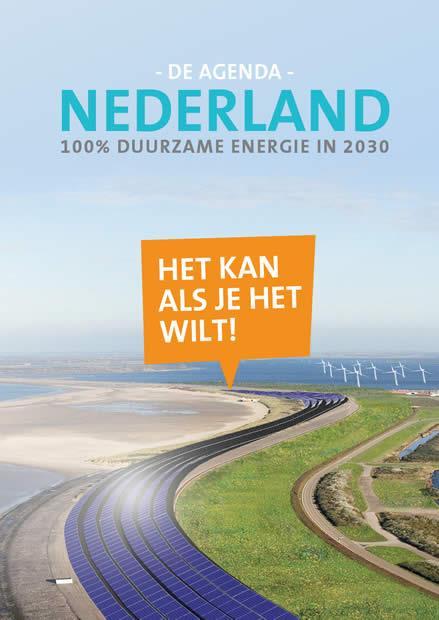 - DE AGENDA -
NEDERLAND
100% DUURZAME ENERGIE IN 2030

HET KAN ALS JE HET WILT!